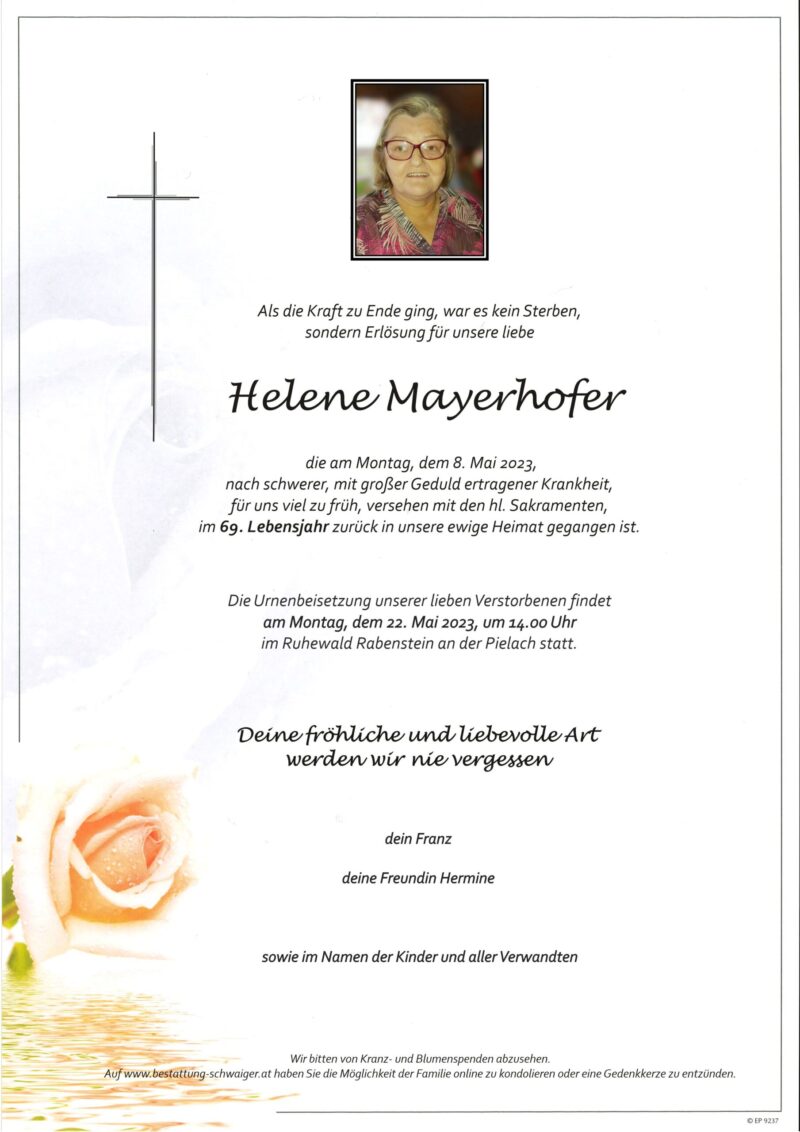 Als die Kraft zu Ende ging, war es kein Sterben, sondern Erlösung für unsere liebe

Helene Mayerhofer

die am Montag, dem 8. Mai 2023, nach schwerer, mit großer Geduld ertragener Krankheit, für uns viel zu früh, versehen mit den hl. Sakramenten, im 69. Lebensjahr zurück in unsere ewige Heimat gegangen ist.

Die Urnenbeisetzung unserer lieben Verstorbenen findet am Montag, dem 22. Mai 2023, um 14.00 Uhr im Ruhewald Rabenstein an der Pielach statt.

Deine fröhliche und liebevolle Art werden wir nie vergessen

dein Franz

deine Freundin Hermine

sowie im Namen der Kinder und aller Verwandten

Wir bitten von Kranz- und Blumenspenden abzusehen.
Auf www.bestattung-schwaiger.at haben Sie die Möglichkeit der Familie online zu kondolieren oder eine Gedenkkerze zu entzünden.

© EP 9237